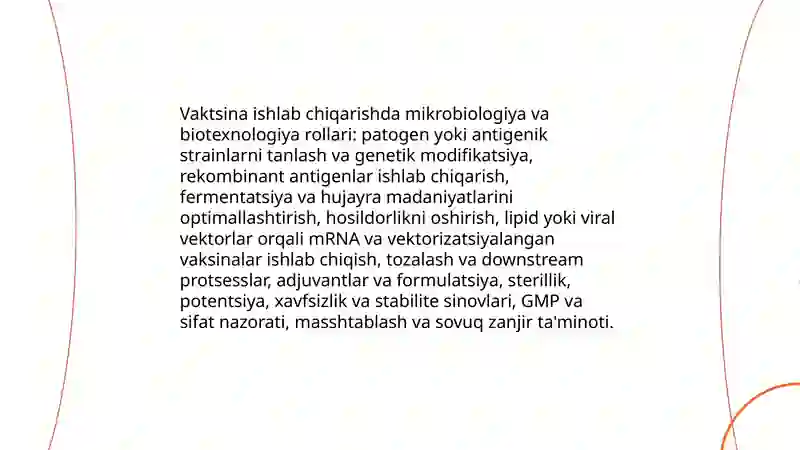 Vaktsina ishlab chiqarishda mikrobiologiya va biotexnologiya rollari: patogen yoki antigenik strainlarni tanlash va genetik modifikatsiya, rekombinant antigenlar ishlab chiqarish, fermentatsiya va hujayra madaniyatlarini optimallashtirish, hosildorlikni oshirish, lipid yoki viral vektorlar orqali mRNA va vektorizatsiyalangan vaksinalar ishlab chiqish, tozalash va downstream protsesslar, adjuvantlar va formulatsiya, sterillik, potentsiya, xavfsizlik va stabilite sinovlari, GMP va sifat nazorati, masshtablash va sovuq zanjir ta'minoti.